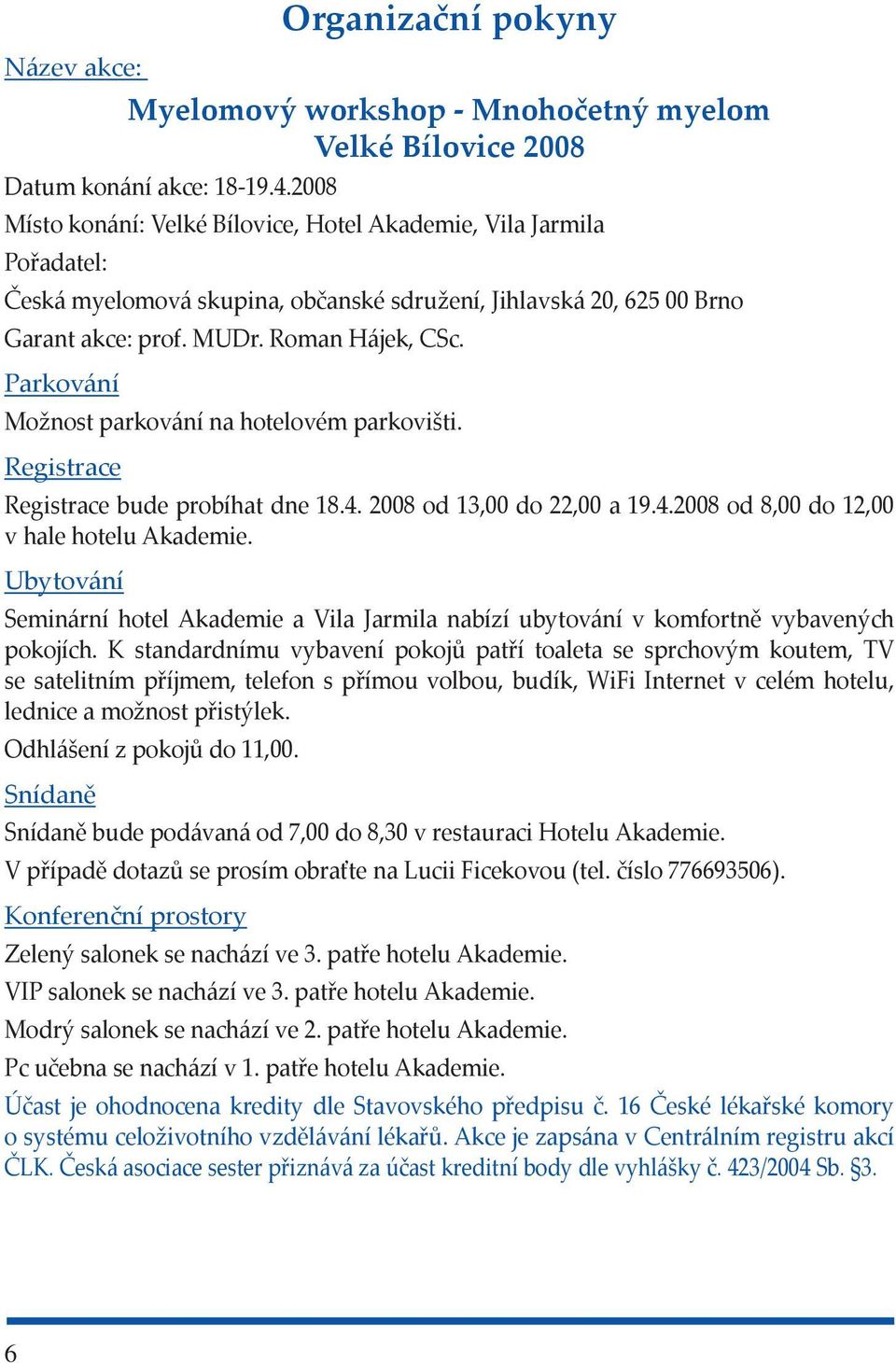 Organizační pokyny

Název akce:

Myelomový workshop - Mnohočetný myelom
Velké Bílovice 2008

Datum konání akce: 18-19.4.2008

Místo konání: Velké Bílovice, Hotel Akademie, Vila Jarmila

Pořadatel:

Česká myelomová skupina, občanské sdružení, Jihlavská 20, 625 00 Brno

Garant akce: prof. MUDr. Roman Hájek, CSc.

Parkování

Možnost parkování na hotelovém parkovišti.

Registrace

Registrace bude probíhat dne 18.4. 2008 od 13,00 do 22,00 a 19.4.2008 od 8,00 do 12,00 v hale hotelu Akademie.

Ubytování

Seminární hotel Akademie a Vila Jarmila nabízí ubytování v komfortně vybavených pokojích. K standardnímu vybavení pokojů patří toaleta se sprchovým koutem, TV se satelitním příjmem, telefon s přímou volbou, budík, WiFi Internet v celém hotelu, lednice a možnost přistýlek.

Odhlášení z pokojů do 11,00.

Snídaně

Snídaně bude podávaná od 7,00 do 8,30 v restauraci Hotelu Akademie.

V případě dotazů se prosím obraťte na Lucii Ficekovou (tel. číslo 776693506).

Konferenční prostory

Zelený salonek se nachází ve 3. patře hotelu Akademie.

VIP salonek se nachází ve 3. patře hotelu Akademie.

Modrý salonek se nachází ve 2. patře hotelu Akademie.

Pc učebna se nachází v 1. patře hotelu Akademie.

Účast je ohodnocena kredity dle Stavovského předpisu č. 16 České lékařské komory o systému celoživotního vzdělávání lékařů. Akce je zapsána v Centrálním registru akcí ČLK. Česká asociace sester přiznává za účast kreditní body dle vyhlášky č. 423/2004 Sb. §3.

6